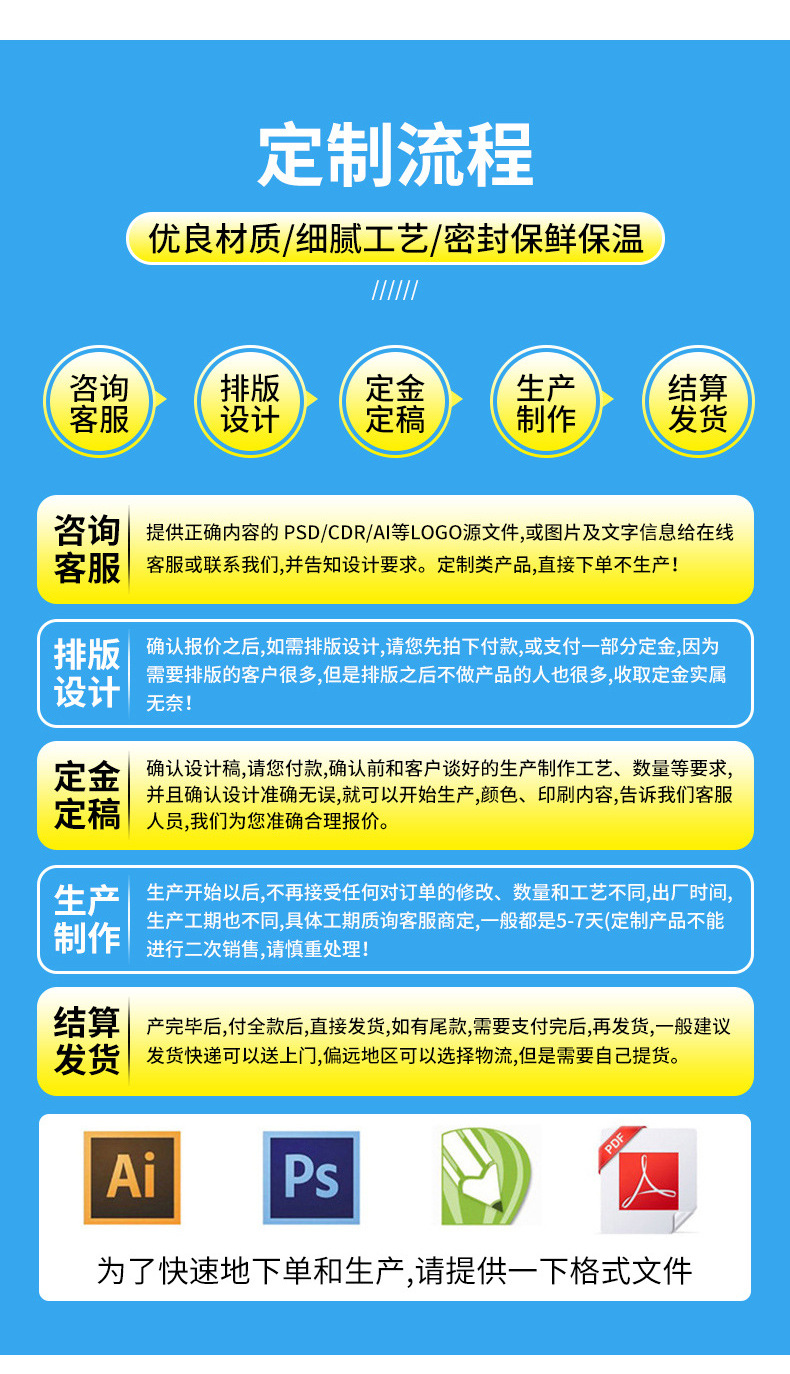 定制流程

优良材质/细腻工艺/密封保鲜保温

//////

咨询客服

排版设计

定金定稿

生产制作

结算发货

咨询客服
提供正确内容的 PSD/CDR/AI等LOGO源文件,或图片及文字信息给在线客服或联系我们,并告知设计要求。定制类产品,直接下单不生产!

排版设计
确认报价之后,如需排版设计,请您先拍下付款,或支付一部分定金,因为需要排版的客户很多,但是排版之后不做产品的人也很多,收取定金实属无奈!

定金定稿
确认设计稿,请您付款,确认前和客户谈好的生产制作工艺、数量等要求,并且确认设计准确无误,就可以开始生产,颜色、印刷内容,告诉我们客服人员,我们为您准确合理报价。

生产制作
生产开始以后,不再接受任何对订单的修改、数量和工艺不同,出厂时间,生产工期也不同,具体工期质询客服商定,一般都是5-7天(定制产品不能进行二次销售,请慎重处理!

结算发货
产完毕后,付全款后,直接发货,如有尾款,需要支付完后,再发货,一般建议发货快递可以送上门,偏远地区可以选择物流,但是需要自己提货。

Ai

Ps

PDF

为了快速地下单和生产,请提供一下格式文件